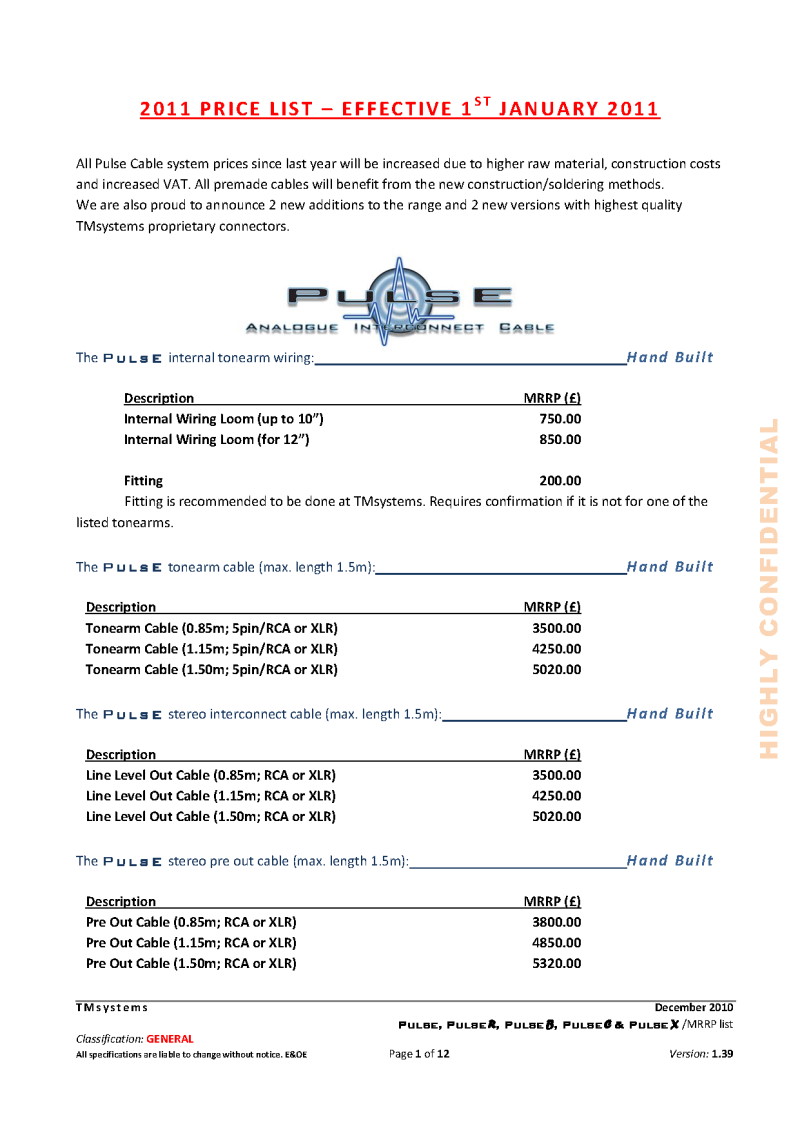 2011 PRICE LIST – EFFECTIVE 1$^{ST}$ JANUARY 2011

All Pulse Cable system prices since last year will be increased due to higher raw material, construction costs and increased VAT. All premade cables will benefit from the new construction/soldering methods.
We are also proud to announce 2 new additions to the range and 2 new versions with highest quality TMsystems proprietary connectors.

PULSE
ANALOGUE INTERCONNECT CABLE

The PULSE internal tonearm wiring: Hand Built

| Description | MRRP (£) |
|---|---|
| Internal Wiring Loom (up to 10") | 750.00 |
| Internal Wiring Loom (for 12") | 850.00 |
| Fitting | 200.00 |

Fitting is recommended to be done at TMsystems. Requires confirmation if it is not for one of the listed tonearms.

The PULSE tonearm cable (max. length 1.5m): Hand Built

| Description | MRRP (£) |
|---|---|
| Tonearm Cable (0.85m; 5pin/RCA or XLR) | 3500.00 |
| Tonearm Cable (1.15m; 5pin/RCA or XLR) | 4250.00 |
| Tonearm Cable (1.50m; 5pin/RCA or XLR) | 5020.00 |

The PULSE stereo interconnect cable (max. length 1.5m): Hand Built

| Description | MRRP (£) |
|---|---|
| Line Level Out Cable (0.85m; RCA or XLR) | 3500.00 |
| Line Level Out Cable (1.15m; RCA or XLR) | 4250.00 |
| Line Level Out Cable (1.50m; RCA or XLR) | 5020.00 |

The PULSE stereo pre out cable (max. length 1.5m): Hand Built

| Description | MRRP (£) |
|---|---|
| Pre Out Cable (0.85m; RCA or XLR) | 3800.00 |
| Pre Out Cable (1.15m; RCA or XLR) | 4850.00 |
| Pre Out Cable (1.50m; RCA or XLR) | 5320.00 |

HIGHLY CONFIDENTIAL

TMsystems December 2010
PULSE, PULSE R, PULSE B, PULSE C & PULSE X /MRRP list
Classification: GENERAL
All specifications are liable to change without notice. E&OE Page 1 of 12 Version: 1.39